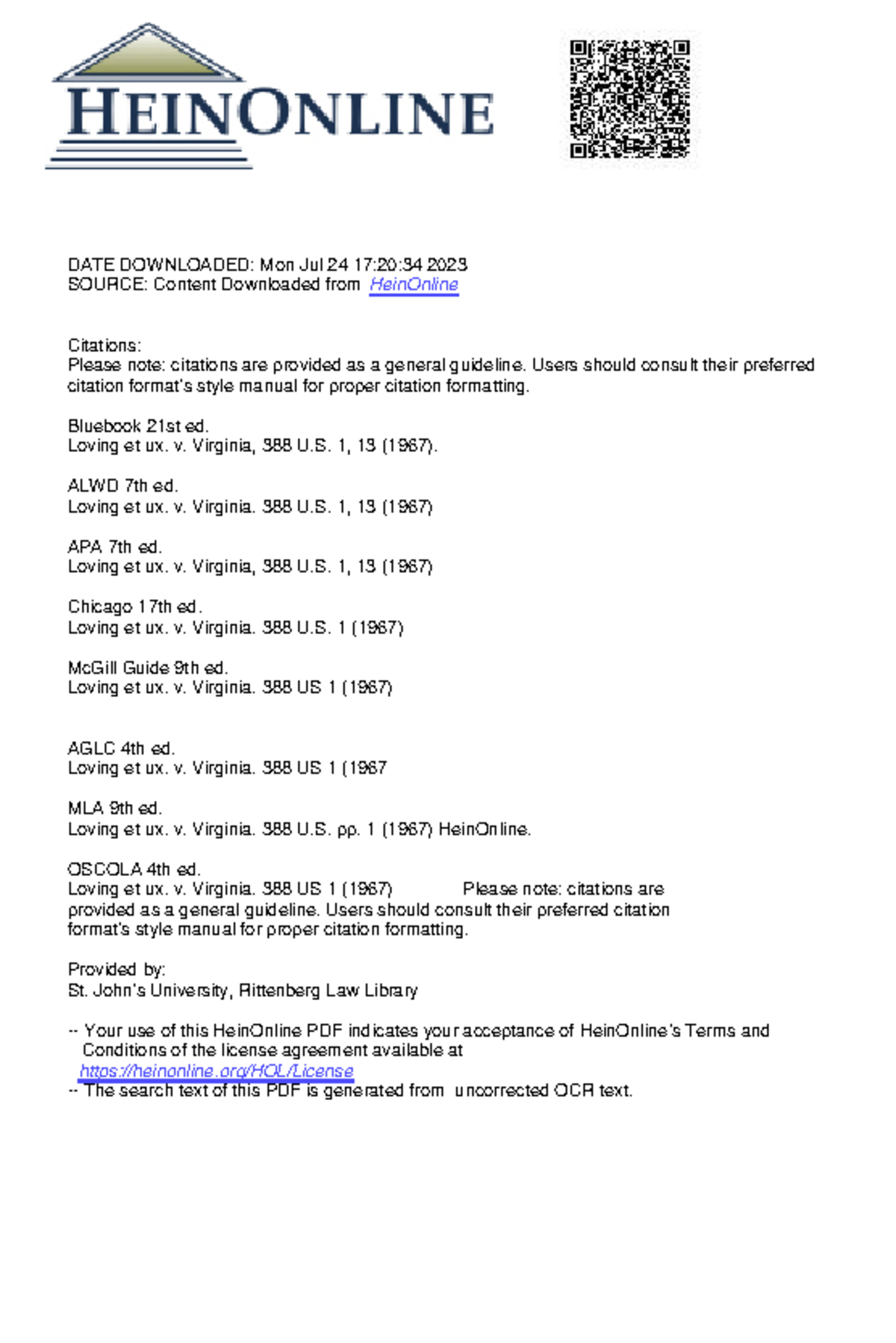 HEINONLINE

DATE DOWNLOADED: Mon Jul 24 17:20:34 2023
SOURCE: Content Downloaded from HeinOnline

Citations:
Please note: citations are provided as a general guideline. Users should consult their preferred citation format's style manual for proper citation formatting.

Bluebook 21st ed.
Loving et ux. v. Virginia, 388 U.S. 1, 13 (1967).

ALWD 7th ed.
Loving et ux. v. Virginia. 388 U.S. 1, 13 (1967)

APA 7th ed.
Loving et ux. v. Virginia, 388 U.S. 1, 13 (1967)

Chicago 17th ed.
Loving et ux. v. Virginia. 388 U.S. 1 (1967)

McGill Guide 9th ed.
Loving et ux. v. Virginia. 388 US 1 (1967)

AGLC 4th ed.
Loving et ux. v. Virginia. 388 US 1 (1967

MLA 9th ed.
Loving et ux. v. Virginia. 388 U.S. pp. 1 (1967) HeinOnline.

OSCOLA 4th ed.
Loving et ux. v. Virginia. 388 US 1 (1967) Please note: citations are provided as a general guideline. Users should consult their preferred citation format's style manual for proper citation formatting.

Provided by:
St. John's University, Rittenberg Law Library

-- Your use of this HeinOnline PDF indicates your acceptance of HeinOnline's Terms and Conditions of the license agreement available at https://heinonline.org/HOL/License
-- The search text of this PDF is generated from uncorrected OCR text.